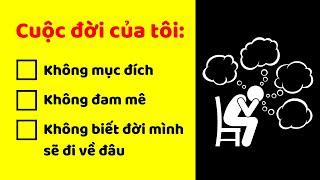 Cuộc đời của tôi:

Không mục đích

Không đam mê

Không biết đời mình sẽ đi về đâu